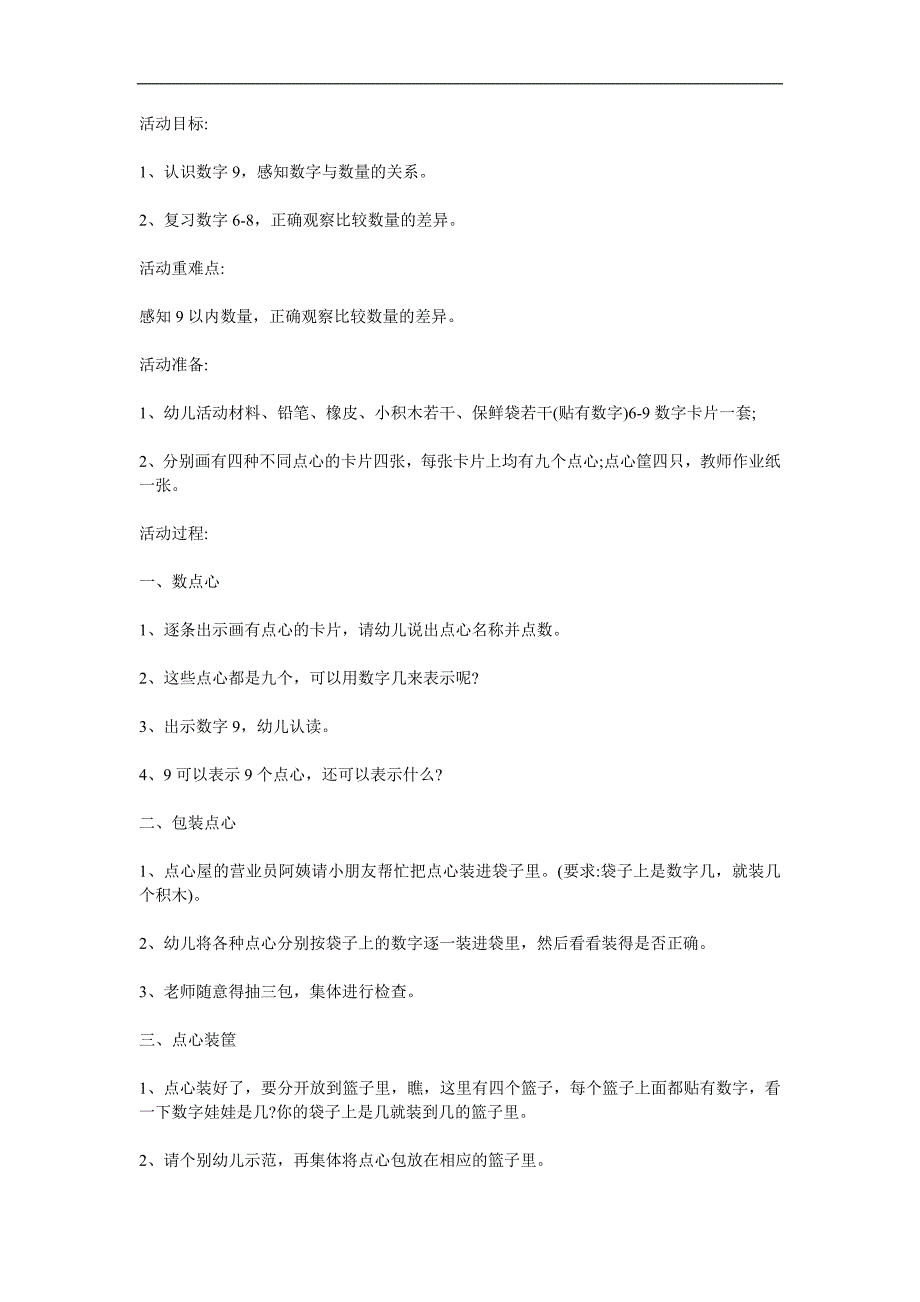 活动目标:

1、认识数字 9，感知数字与数量的关系。

2、复习数字 6-8，正确观察比较数量的差异。

活动重难点:

感知 9 以内数量，正确观察比较数量的差异。

活动准备:

1、幼儿活动材料、铅笔、橡皮、小积木若干、保鲜袋若干(贴有数字)6-9 数字卡片一套;

2、分别画有四种不同点心的卡片四张，每张卡片上均有九个点心;点心筐四只，教师作业纸一张。

活动过程:

一、数点心

1、逐条出示画有点心的卡片，请幼儿说出点心名称并点数。

2、这些点心都是九个，可以用数字几来表示呢?

3、出示数字 9，幼儿认读。

4、9 可以表示 9 个点心，还可以表示什么?

二、包装点心

1、点心屋的营业员阿姨请小朋友帮忙把点心装进袋子里。(要求:袋子上是数字几，就装几个积木)。

2、幼儿将各种点心分别按袋子上的数字逐一装进袋里，然后看看装得是否正确。

3、老师随意得抽三包，集体进行检查。

三、点心装筐

1、点心装好了，要分开放到篮子里，瞧，这里有四个篮子，每个篮子上面都贴有数字，看一下数字娃娃是几?你的袋子上是几就装到几的篮子里。

2、请个别幼儿示范，再集体将点心包放在相应的篮子里。